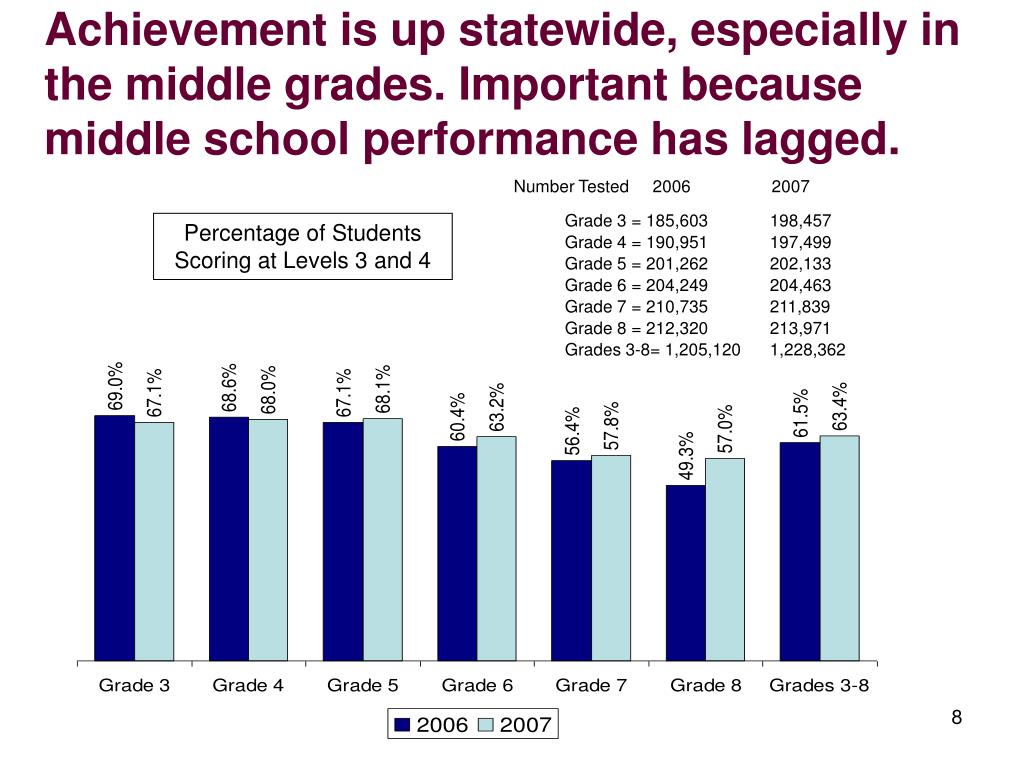 Achievement is up statewide, especially in the middle grades. Important because middle school performance has lagged.

Number Tested 2006 2007

Percentage of Students Scoring at Levels 3 and 4

Grade 3 = 185,603 198,457
Grade 4 = 190,951 197,499
Grade 5 = 201,262 202,133
Grade 6 = 204,249 204,463
Grade 7 = 210,735 211,839
Grade 8 = 212,320 213,971
Grades 3-8= 1,205,120 1,228,362

69.0% 67.1% 68.6% 68.0% 67.1% 68.1% 60.4% 63.2% 56.4% 57.8% 49.3% 57.0% 61.5% 63.4%

Grade 3 Grade 4 Grade 5 Grade 6 Grade 7 Grade 8 Grades 3-8

2006 2007

8